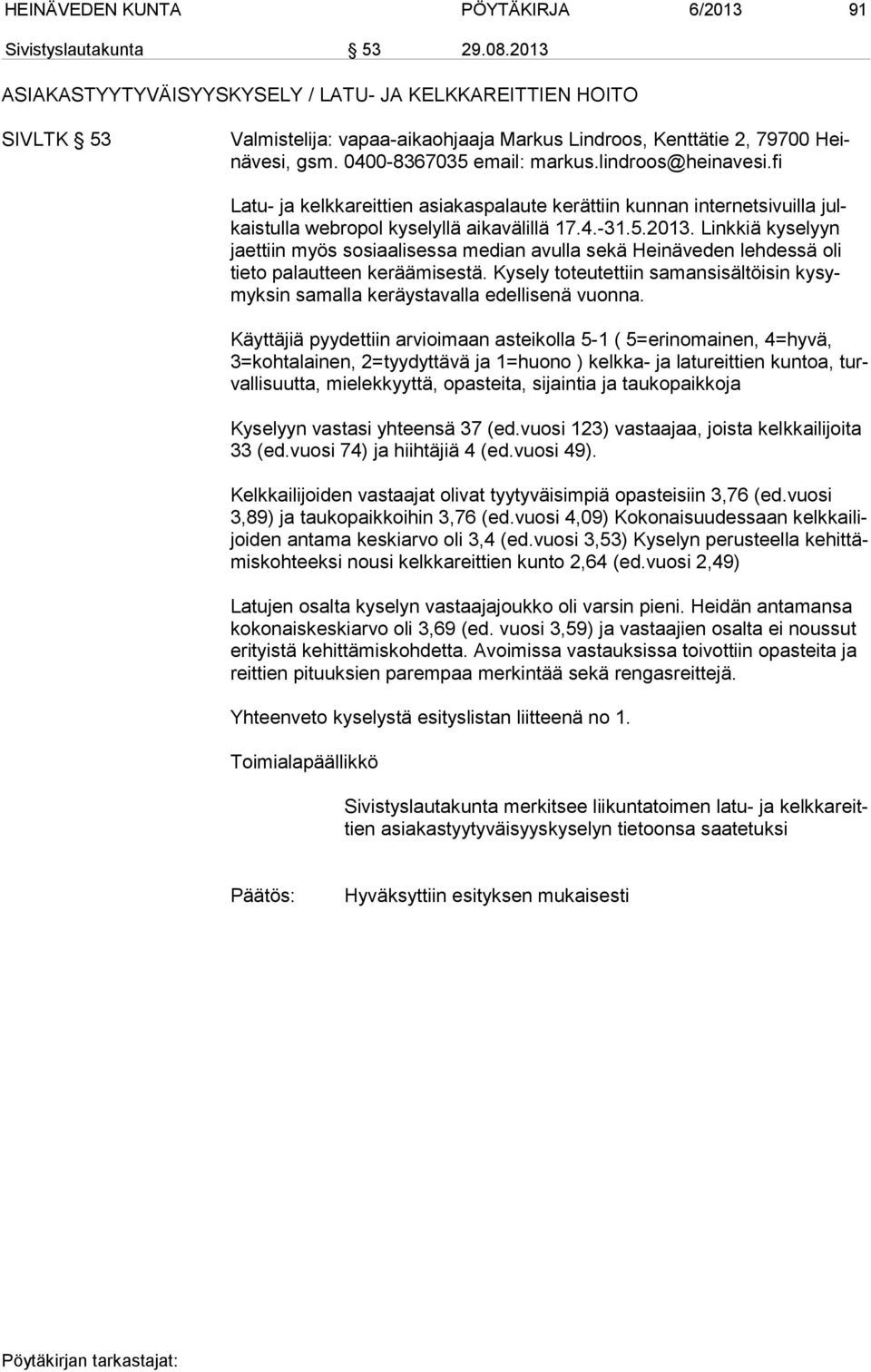 HEINÄVEDEN KUNTA PÖYTÄKIRJA 6/2013 91

Sivistyslautakunta § 53 29.08.2013

ASIAKASTYYTYVÄISYYSKYSELY / LATU- JA KELKKAREITTIEN HOITO

SIVLTK § 53

Valmistelija: vapaa-aikaohjaaja Markus Lindroos, Kenttätie 2, 79700 Heinävesi, gsm. 0400-8367035 email: markus.lindroos@heinavesi.fi

Latu- ja kelkkareittien asiakaspalaute kerättiin kunnan internetsivuilla julkaistulla webropol kyselyllä aikavälillä 17.4.-31.5.2013. Linkkiä kyselyyn jaettiin myös sosiaalisessa median avulla sekä Heinäveden lehdessä oli tieto palautteen keräämisestä. Kysely toteutettiin samansisältöisin kysymyksin samalla keräystavalla edellisenä vuonna.

Käyttäjiä pyydettiin arvioimaan asteikolla 5-1 ( 5=erinomainen, 4=hyvä, 3=kohtalainen, 2=tyydyttävä ja 1=huono ) kelkka- ja latureittien kuntoa, turvallisuutta, mielekkyyttä, opasteita, sijaintia ja taukopaikkoja

Kyselyyn vastasi yhteensä 37 (ed.vuosi 123) vastaajaa, joista kelkkailijoita 33 (ed.vuosi 74) ja hiihtäjiä 4 (ed.vuosi 49).

Kelkkailijoiden vastaajat olivat tyytyväisimpiä opasteisiin 3,76 (ed.vuosi 3,89) ja taukopaikkoihin 3,76 (ed.vuosi 4,09) Kokonaisuudessaan kelkkailijoiden antama keskiarvo oli 3,4 (ed.vuosi 3,53) Kyselyn perusteella kehittämiskohteeksi nousi kelkkareittien kunto 2,64 (ed.vuosi 2,49)

Latujen osalta kyselyn vastaajajoukko oli varsin pieni. Heidän antamansa kokonaiskeskiarvo oli 3,69 (ed. vuosi 3,59) ja vastaajien osalta ei noussut erityistä kehittämiskohdetta. Avoimissa vastauksissa toivottiin opasteita ja reittien pituuksien parempaa merkintää sekä rengasreittejä.

Yhteenveto kyselystä esityslistan liitteenä no 1.

Toimialapäällikkö

Sivistyslautakunta merkitsee liikuntatoimen latu- ja kelkkareittien asiakastyytyväisyyskyselyn tietoonsa saatetuksi

Päätös: Hyväksyttiin esityksen mukaisesti

Pöytäkirjan tarkastajat: